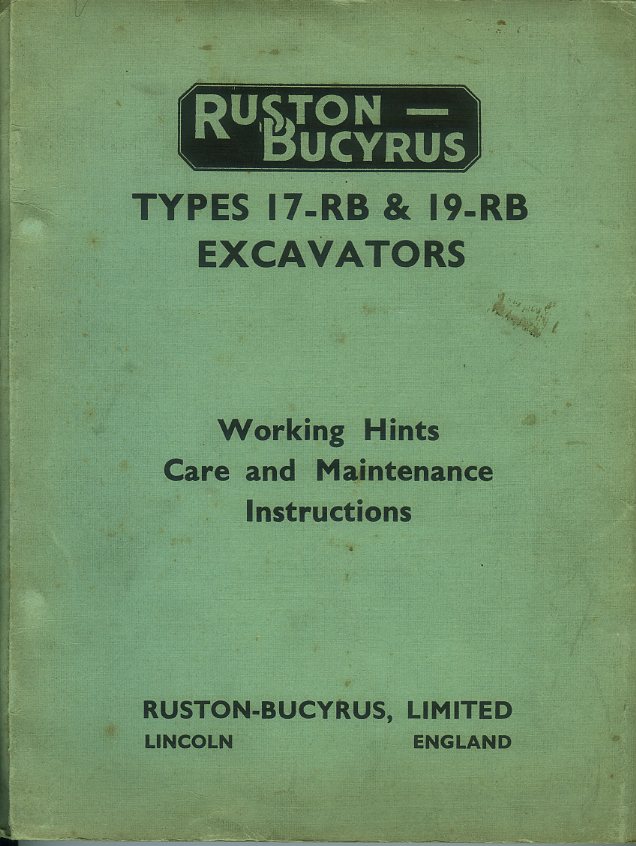 RUSTON — BUCYRUS

TYPES 17-RB & 19-RB EXCAVATORS

Working Hints
Care and Maintenance
Instructions

RUSTON-BUCYRUS, LIMITED
LINCOLN ENGLAND